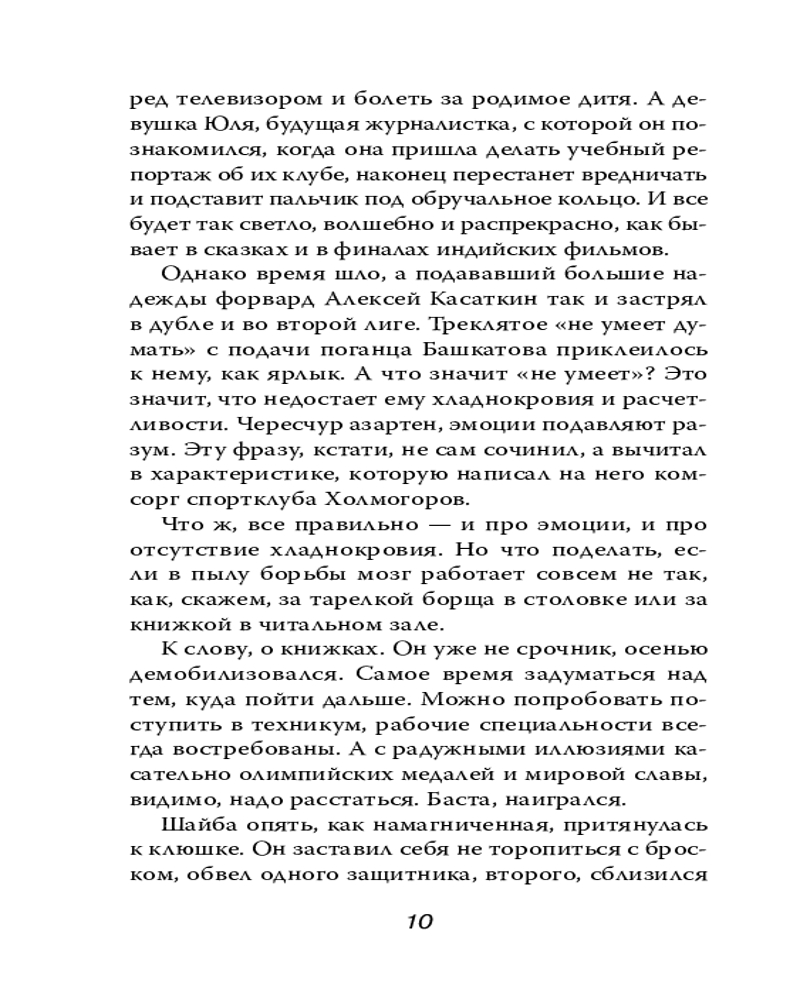 ред телевизором и болеть за родимое дитя. А девушка Юля, будущая журналистка, с которой он познакомился, когда она пришла делать учебный репортаж об их клубе, наконец перестанет вредничать и подставит пальчик под обручальное кольцо. И все будет так светло, волшебно и распрекрасно, как бывает в сказках и в финалах индийских фильмов.

Однако время шло, а подававший большие надежды форвард Алексей Касаткин так и застрял в дубле и во второй лиге. Треклятое «не умеет думать» с подачи поганца Башкатова приклеилось к нему, как ярлык. А что значит «не умеет»? Это значит, что недостает ему хладнокровия и расчетливости. Чересчур азартен, эмоции подавляют разум. Эту фразу, кстати, не сам сочинил, а вычитал в характеристике, которую написал на него комсорг спортклуба Холмогоров.

Что ж, все правильно — и про эмоции, и про отсутствие хладнокровия. Но что поделать, если в пылу борьбы мозг работает совсем не так, как, скажем, за тарелкой борща в столовке или за книжкой в читальном зале.

К слову, о книжках. Он уже не срочник, осенью демобилизовался. Самое время задуматься над тем, куда пойти дальше. Можно попробовать поступить в техникум, рабочие специальности всегда востребованы. А с радужными иллюзиями касательно олимпийских медалей и мировой славы, видимо, надо расстаться. Баста, наигрался.

Шайба опять, как намагниченная, притянулась к клюшке. Он заставил себя не торопиться с броском, обвел одного защитника, второго, сблизился

10